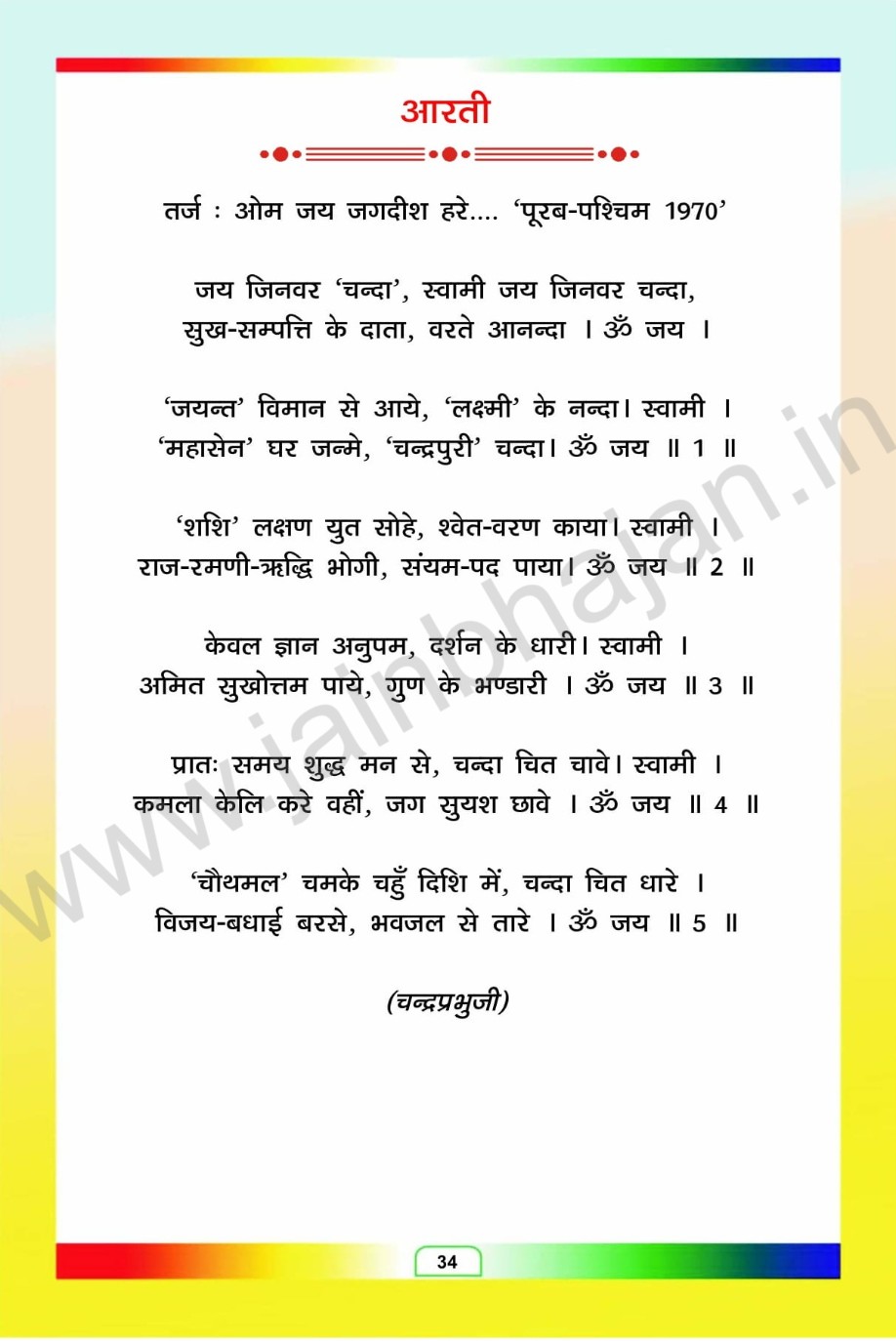 आरती

तर्ज : ओम जय जगदीश हरे.... 'पूरब-पश्चिम 1970'

जय जिनवर 'चन्दा', स्वामी जय जिनवर चन्दा,
सुख-सम्पत्ति के दाता, वरते आनन्दा । ॐ जय ।

'जयन्त' विमान से आये, 'लक्ष्मी' के नन्दा। स्वामी ।
'महासेन' घर जन्मे, 'चन्द्रपुरी' चन्दा। ॐ जय ॥ 1 ॥

'शशि' लक्षण युत सोहे, श्वेत-वरण काया। स्वामी ।
राज-रमणी-ऋद्धि भोगी, संयम-पद पाया। ॐ जय ॥ 2 ॥

केवल ज्ञान अनुपम, दर्शन के धारी। स्वामी ।
अमित सुखोत्तम पाये, गुण के भण्डारी । ॐ जय ॥ 3 ॥

प्रातः समय शुद्ध मन से, चन्दा चित चावे। स्वामी ।
कमला केलि करे वहीं, जग सुयश छावे । ॐ जय ॥ 4 ॥

'चौथमल' चमके चहुँ दिशि में, चन्दा चित धारे ।
विजय-बधाई बरसे, भवजल से तारे । ॐ जय ॥ 5 ॥

(चन्द्रप्रभुजी)

www.jainbhajan.in

34